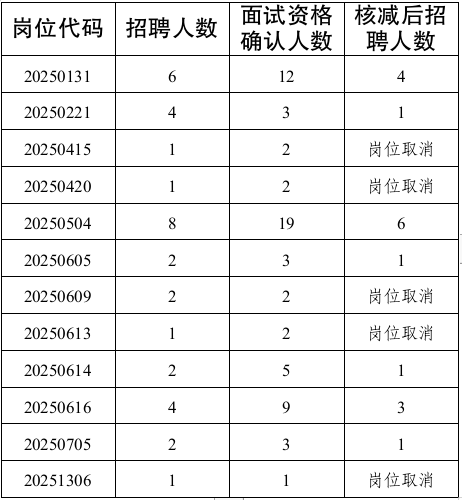 | 岗位代码 | 招聘人数 | 面试资格确认人数 | 核减后招聘人数 |
|---|---|---|---|
| 20250131 | 6 | 12 | 4 |
| 20250221 | 4 | 3 | 1 |
| 20250415 | 1 | 2 | 岗位取消 |
| 20250420 | 1 | 2 | 岗位取消 |
| 20250504 | 8 | 19 | 6 |
| 20250605 | 2 | 3 | 1 |
| 20250609 | 2 | 2 | 岗位取消 |
| 20250613 | 1 | 2 | 岗位取消 |
| 20250614 | 2 | 5 | 1 |
| 20250616 | 4 | 9 | 3 |
| 20250705 | 2 | 3 | 1 |
| 20251306 | 1 | 1 | 岗位取消 |